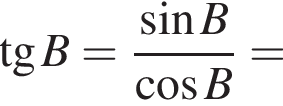 $\operatorname{tg} B = \frac{\sin B}{\cos B} =$